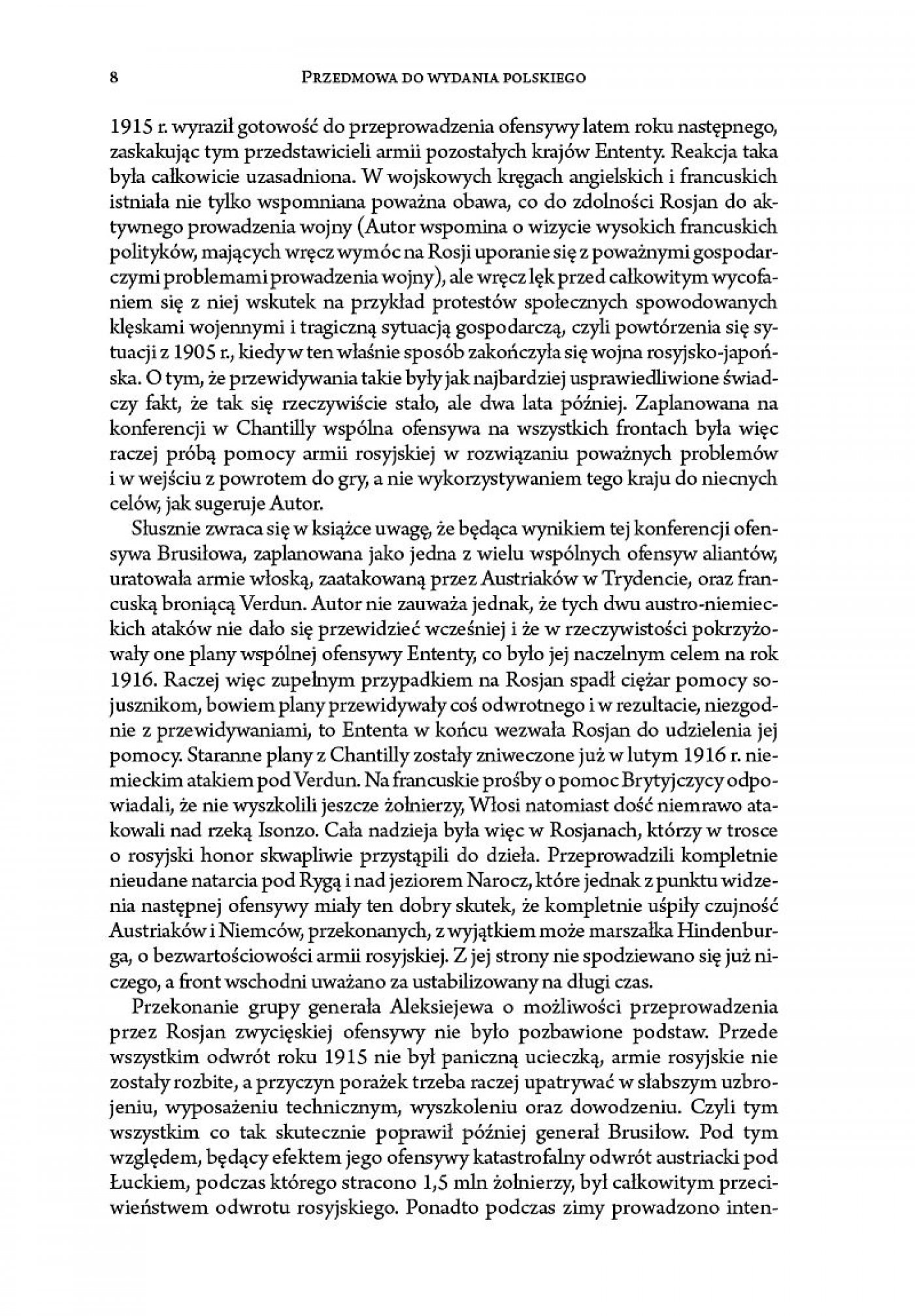 8 PRZEDMOWA DO WYDANIA POLSKIEGO

1915 r. wyraził gotowość do przeprowadzenia ofensywy latem roku następnego, zaskakując tym przedstawicieli armii pozostałych krajów Ententy. Reakcja taka była całkowicie uzasadniona. W wojskowych kręgach angielskich i francuskich istniała nie tylko wspomniana poważna obawa, co do zdolności Rosjan do aktywnego prowadzenia wojny (Autor wspomina o wizycie wysokich francuskich polityków, mających wręcz wymóc na Rosji uporanie się z poważnymi gospodarczymi problemami prowadzenia wojny), ale wręcz lęk przed całkowitym wycofaniem się z niej wskutek na przykład protestów społecznych spowodowanych klęskami wojennymi i tragiczną sytuacją gospodarczą, czyli powtórzenia się sytuacji z 1905 r., kiedy w ten właśnie sposób zakończyła się wojna rosyjsko-japońska. O tym, że przewidywania takie były jak najbardziej usprawiedliwione świadczy fakt, że tak się rzeczywiście stało, ale dwa lata później. Zaplanowana na konferencji w Chantilly wspólna ofensywa na wszystkich frontach była więc raczej próbą pomocy armii rosyjskiej w rozwiązaniu poważnych problemów i w wejściu z powrotem do gry, a nie wykorzystywaniem tego kraju do niecnych celów, jak sugeruje Autor.

Słusznie zwraca się w książce uwagę, że będąca wynikiem tej konferencji ofensywa Brusiłowa, zaplanowana jako jedna z wielu wspólnych ofensyw aliantów, uratowała armie włoską, zaatakowaną przez Austriaków w Trydencie, oraz francuską broniącą Verdun. Autor nie zauważa jednak, że tych dwu austro-niemieckich ataków nie dało się przewidzieć wcześniej i że w rzeczywistości pokrzyżowały one plany wspólnej ofensywy Ententy, co było jej naczelnym celem na rok 1916. Raczej więc zupełnym przypadkiem na Rosjan spadł ciężar pomocy sojusznikom, bowiem plany przewidywały coś odwrotnego i w rezultacie, niezgodnie z przewidywaniami, to Ententa w końcu wezwała Rosjan do udzielenia jej pomocy. Staranne plany z Chantilly zostały zniweczone już w lutym 1916 r. niemieckim atakiem pod Verdun. Na francuskie prośby o pomoc Brytyjczycy odpowiadali, że nie wyszkolili jeszcze żołnierzy, Włosi natomiast dość niemrawo atakowali nad rzeką Isonzo. Cała nadzieja była więc w Rosjanach, którzy w trosce o rosyjski honor skwapliwie przystąpili do dzieła. Przeprowadzili kompletnie nieudane natarcia pod Rygą i nad jeziorem Narocz, które jednak z punktu widzenia następnej ofensywy miały ten dobry skutek, że kompletnie uśpiły czujność Austriaków i Niemców, przekonanych, z wyjątkiem może marszałka Hindenburga, o bezwartościowości armii rosyjskiej. Z jej strony nie spodziewano się już niczego, a front wschodni uważano za ustabilizowany na długi czas.

Przekonanie grupy generała Aleksiejewa o możliwości przeprowadzenia przez Rosjan zwycięskiej ofensywy nie było pozbawione podstaw. Przede wszystkim odwrót roku 1915 nie był paniczną ucieczką, armie rosyjskie nie zostały rozbite, a przyczyn porażek trzeba raczej upatrywać w słabszym uzbrojeniu, wyposażeniu technicznym, wyszkoleniu oraz dowodzeniu. Czyli tym wszystkim co tak skutecznie poprawił później generał Brusiłow. Pod tym względem, będący efektem jego ofensywy katastrofalny odwrót austriacki pod Łuckiem, podczas którego stracono 1,5 mln żołnierzy, był całkowitym przeciwieństwem odwrotu rosyjskiego. Ponadto podczas zimy prowadzono inten-